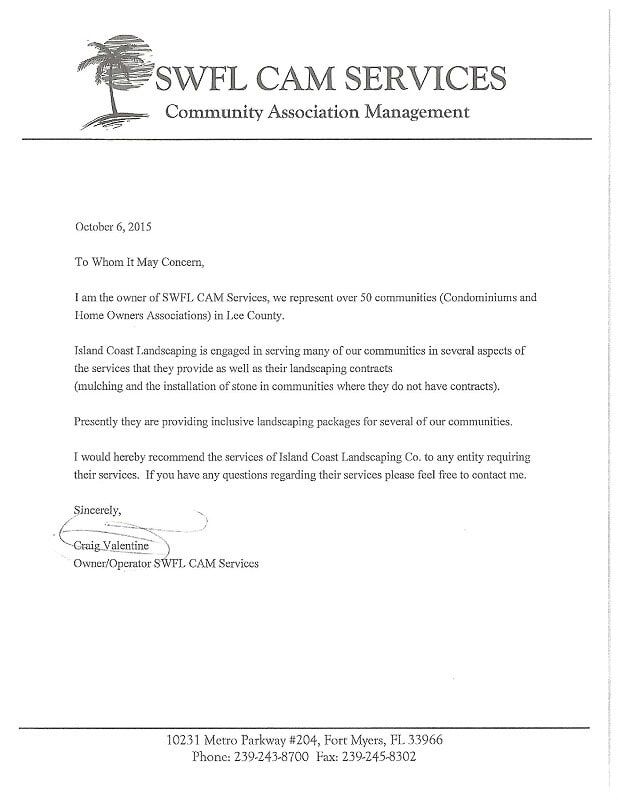 SWFL CAM SERVICES
Community Association Management

October 6, 2015

To Whom It May Concern,

I am the owner of SWFL CAM Services, we represent over 50 communities (Condominiums and Home Owners Associations) in Lee County.

Island Coast Landscaping is engaged in serving many of our communities in several aspects of the services that they provide as well as their landscaping contracts (mulching and the installation of stone in communities where they do not have contracts).

Presently they are providing inclusive landscaping packages for several of our communities.

I would hereby recommend the services of Island Coast Landscaping Co. to any entity requiring their services. If you have any questions regarding their services please feel free to contact me.

Sincerely,

Craig Valentine
Owner/Operator SWFL CAM Services

10231 Metro Parkway #204, Fort Myers, FL 33966
Phone: 239-243-8700 Fax: 239-245-8302